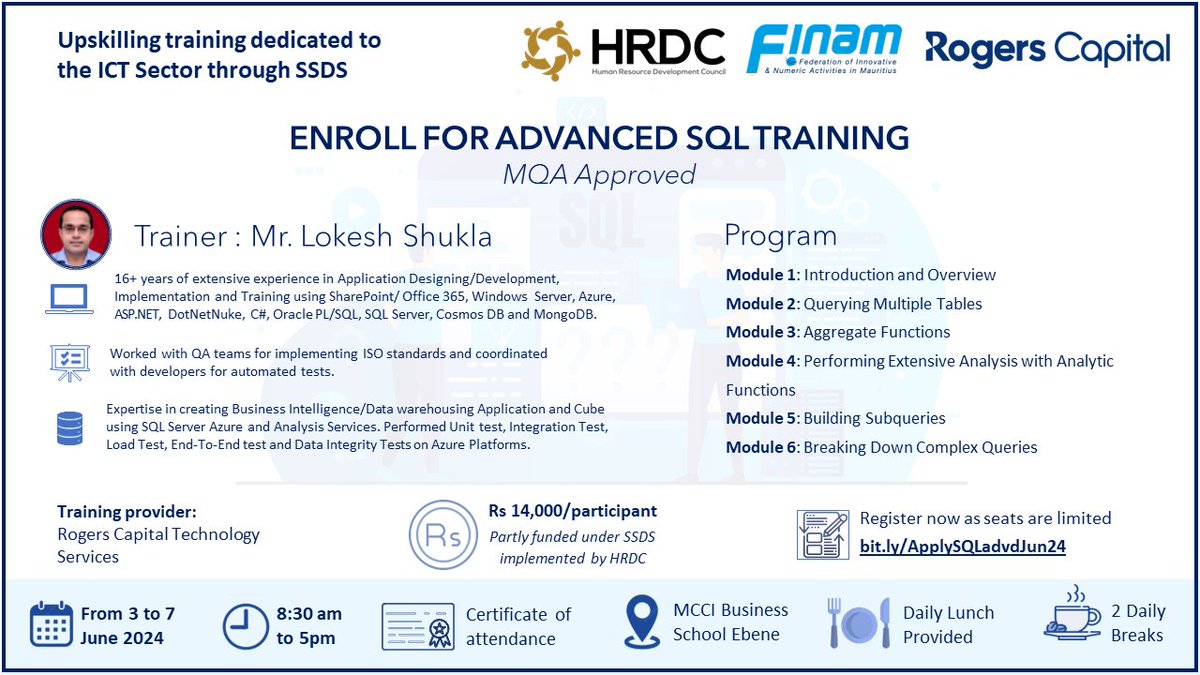 Upskilling training dedicated to the ICT Sector through SSDS

HRDC
Human Resource Development Council

FINAM
Federation of Innovative & Numeric Activities in Mauritius

Rogers Capital

ENROLL FOR ADVANCED SQL TRAINING
MQA Approved

Trainer : Mr. Lokesh Shukla

16+ years of extensive experience in Application Designing/Development, Implementation and Training using SharePoint/ Office 365, Windows Server, Azure, ASP.NET, DotNetNuke, C#, Oracle PL/SQL, SQL Server, Cosmos DB and MongoDB.

Worked with QA teams for implementing ISO standards and coordinated with developers for automated tests.

Expertise in creating Business Intelligence/Data warehousing Application and Cube using SQL Server Azure and Analysis Services. Performed Unit test, Integration Test, Load Test, End-To-End test and Data Integrity Tests on Azure Platforms.

Program

Module 1: Introduction and Overview
Module 2: Querying Multiple Tables
Module 3: Aggregate Functions
Module 4: Performing Extensive Analysis with Analytic Functions
Module 5: Building Subqueries
Module 6: Breaking Down Complex Queries

Training provider:
Rogers Capital Technology Services

Rs

Rs 14,000/participant
Partly funded under SSDS implemented by HRDC

Register now as seats are limited
bit.ly/ApplySQLadvdJun24

From 3 to 7 June 2024

8:30 am to 5pm

Certificate of attendance

MCCI Business School Ebene

Daily Lunch Provided

2 Daily Breaks